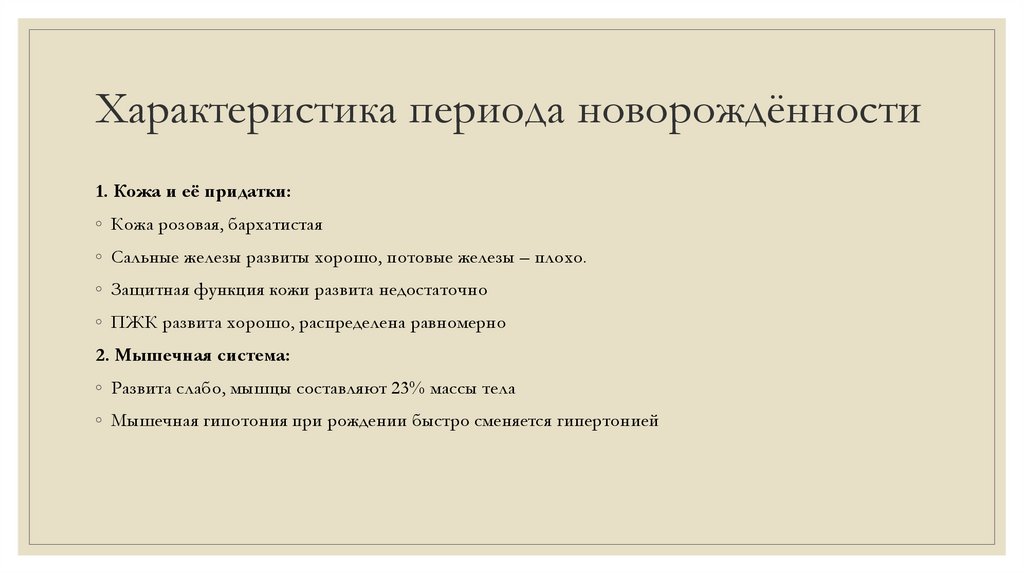 Характеристика периода новорождённости

1. Кожа и её придатки:

◦ Кожа розовая, бархатистая

◦ Сальные железы развиты хорошо, потовые железы – плохо.

◦ Защитная функция кожи развита недостаточно

◦ ПЖК развита хорошо, распределена равномерно

2. Мышечная система:

◦ Развита слабо, мышцы составляют 23% массы тела

◦ Мышечная гипотония при рождении быстро сменяется гипертонией